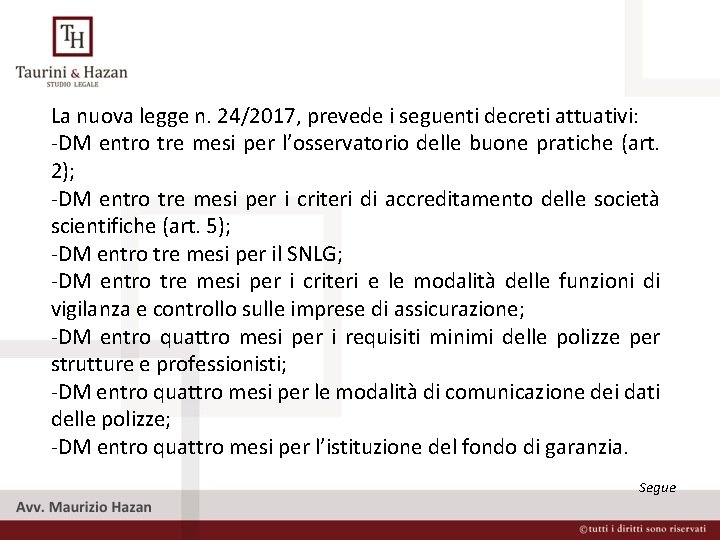 TH
Taurini & Hazan
STUDIO LEGALE

La nuova legge n. 24/2017, prevede i seguenti decreti attuativi:
-DM entro tre mesi per l'osservatorio delle buone pratiche (art. 2);
-DM entro tre mesi per i criteri di accreditamento delle società scientifiche (art. 5);
-DM entro tre mesi per il SNLG;
-DM entro tre mesi per i criteri e le modalità delle funzioni di vigilanza e controllo sulle imprese di assicurazione;
-DM entro quattro mesi per i requisiti minimi delle polizze per strutture e professionisti;
-DM entro quattro mesi per le modalità di comunicazione dei dati delle polizze;
-DM entro quattro mesi per l'istituzione del fondo di garanzia.

Segue

Avv. Maurizio Hazan

©tutti i diritti sono riservati